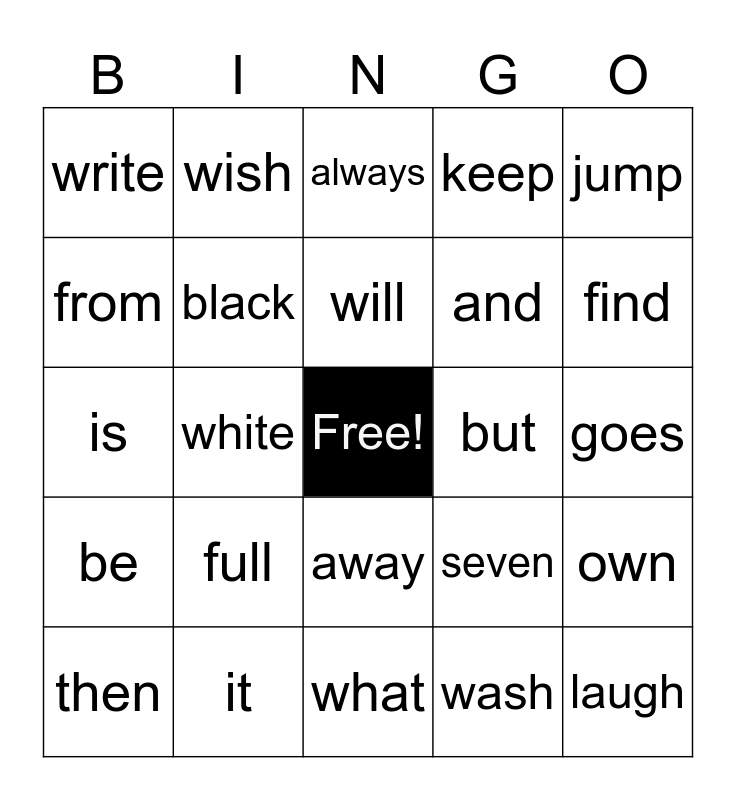 | B | I | N | G | O |
|---|---|---|---|---|
| write | wish | always | keep | jump |
| from | black | will | and | find |
| is | white | Free! | but | goes |
| be | full | away | seven | own |
| then | it | what | wash | laugh |